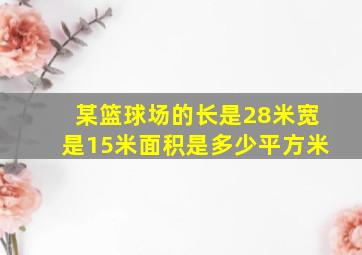 某篮球场的长是28米宽是15米面积是多少平方米